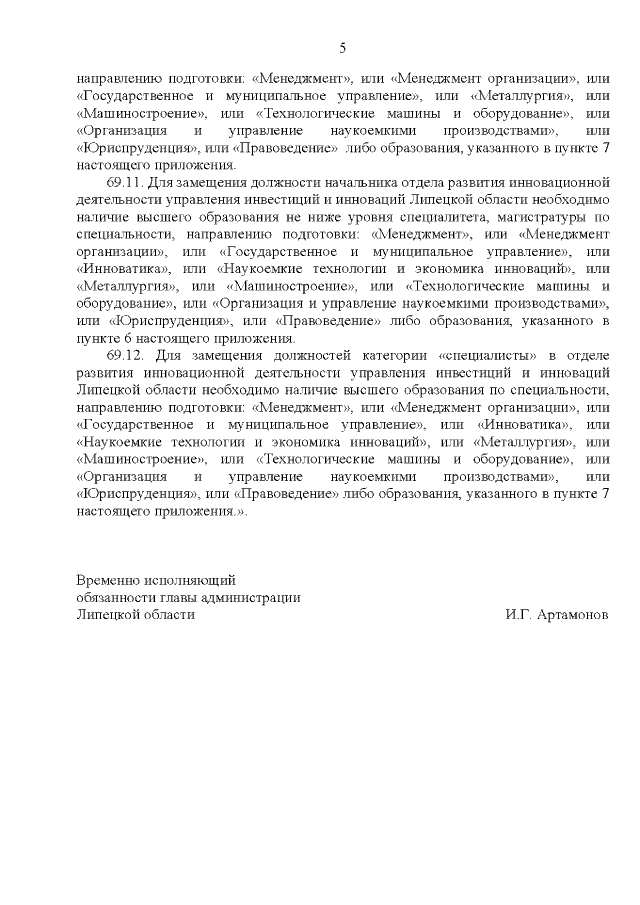 5

направлению подготовки: «Менеджмент», или «Менеджмент организации», или «Государственное и муниципальное управление», или «Металлургия», или «Машиностроение», или «Технологические машины и оборудование», или «Организация и управление наукоемкими производствами», или «Юриспруденция», или «Правоведение» либо образования, указанного в пункте 7 настоящего приложения.

69.11. Для замещения должности начальника отдела развития инновационной деятельности управления инвестиций и инноваций Липецкой области необходимо наличие высшего образования не ниже уровня специалитета, магистратуры по специальности, направлению подготовки: «Менеджмент», или «Менеджмент организации», или «Государственное и муниципальное управление», или «Инноватика», или «Наукоемкие технологии и экономика инноваций», или «Металлургия», или «Машиностроение», или «Технологические машины и оборудование», или «Организация и управление наукоемкими производствами», или «Юриспруденция», или «Правоведение» либо образования, указанного в пункте 6 настоящего приложения.

69.12. Для замещения должностей категории «специалисты» в отделе развития инновационной деятельности управления инвестиций и инноваций Липецкой области необходимо наличие высшего образования по специальности, направлению подготовки: «Менеджмент», или «Менеджмент организации», или «Государственное и муниципальное управление», или «Инноватика», или «Наукоемкие технологии и экономика инноваций», или «Металлургия», или «Машиностроение», или «Технологические машины и оборудование», или «Организация и управление наукоемкими производствами», или «Юриспруденция», или «Правоведение» либо образования, указанного в пункте 7 настоящего приложения.».

Временно исполняющий обязанности главы администрации Липецкой области

И.Г. Артамонов